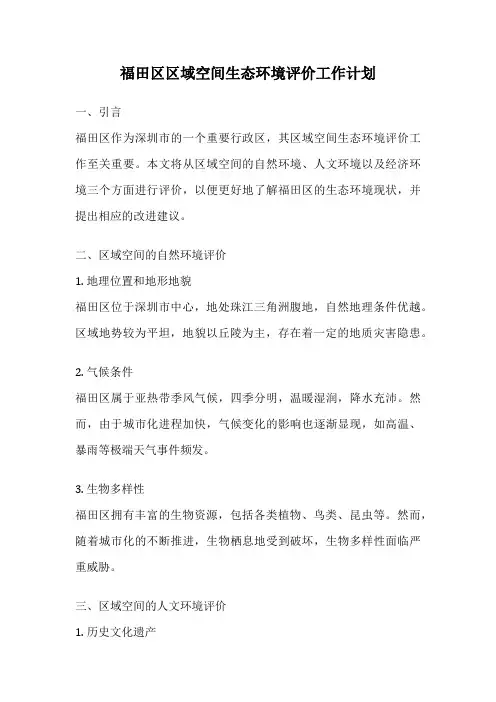 福田区区域空间生态环境评价工作计划

一、引言

福田区作为深圳市的一个重要行政区，其区域空间生态环境评价工作至关重要。本文将从区域空间的自然环境、人文环境以及经济环境三个方面进行评价，以便更好地了解福田区的生态环境现状，并提出相应的改进建议。

二、区域空间的自然环境评价

1. 地理位置和地形地貌

福田区位于深圳市中心，地处珠江三角洲腹地，自然地理条件优越。区域地势较为平坦，地貌以丘陵为主，存在着一定的地质灾害隐患。

2. 气候条件

福田区属于亚热带季风气候，四季分明，温暖湿润，降水充沛。然而，由于城市化进程加快，气候变化的影响也逐渐显现，如高温、暴雨等极端天气事件频发。

3. 生物多样性

福田区拥有丰富的生物资源，包括各类植物、鸟类、昆虫等。然而，随着城市化的不断推进，生物栖息地受到破坏，生物多样性面临严重威胁。

三、区域空间的人文环境评价

1. 历史文化遗产